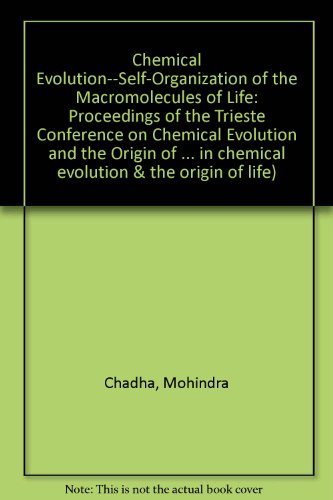 Chemical Evolution--Self-Organization of the Macromolecules of Life: Proceedings of the Trieste Conference on Chemical Evolution and the Origin of ... in chemical evolution & the origin of life)

Chadha, Mohindra

Note: This is not the actual book cover